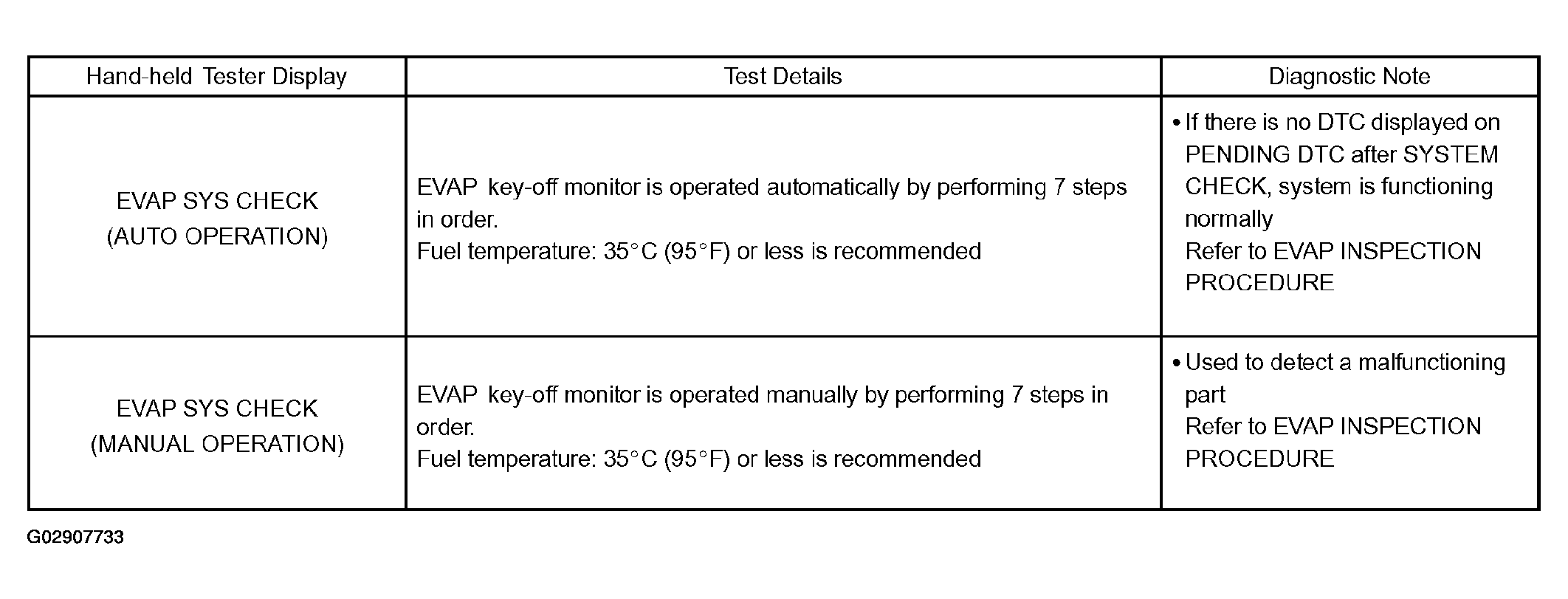 | Hand-held Tester Display | Test Details | Diagnostic Note |
|---|---|---|
| EVAP SYS CHECK (AUTO OPERATION) | EVAP key-off monitor is operated automatically by performing 7 steps in order. Fuel temperature: 35°C (95°F) or less is recommended | • If there is no DTC displayed on PENDING DTC after SYSTEM CHECK, system is functioning normally Refer to EVAP INSPECTION PROCEDURE |
| EVAP SYS CHECK (MANUAL OPERATION) | EVAP key-off monitor is operated manually by performing 7 steps in order. Fuel temperature: 35°C (95°F) or less is recommended | • Used to detect a malfunctioning part Refer to EVAP INSPECTION PROCEDURE |

G02907733